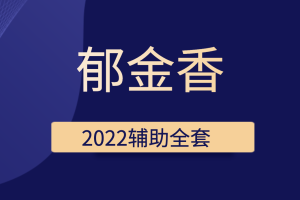 郁金香

2022辅助全套